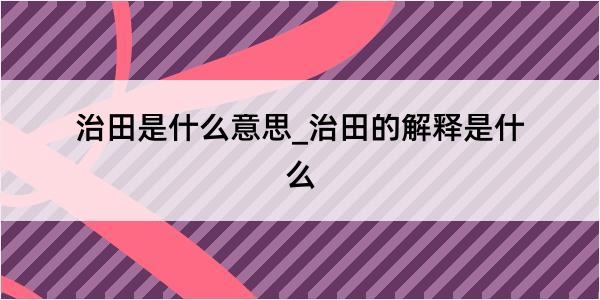 治田是什么意思_治田的解释是什么